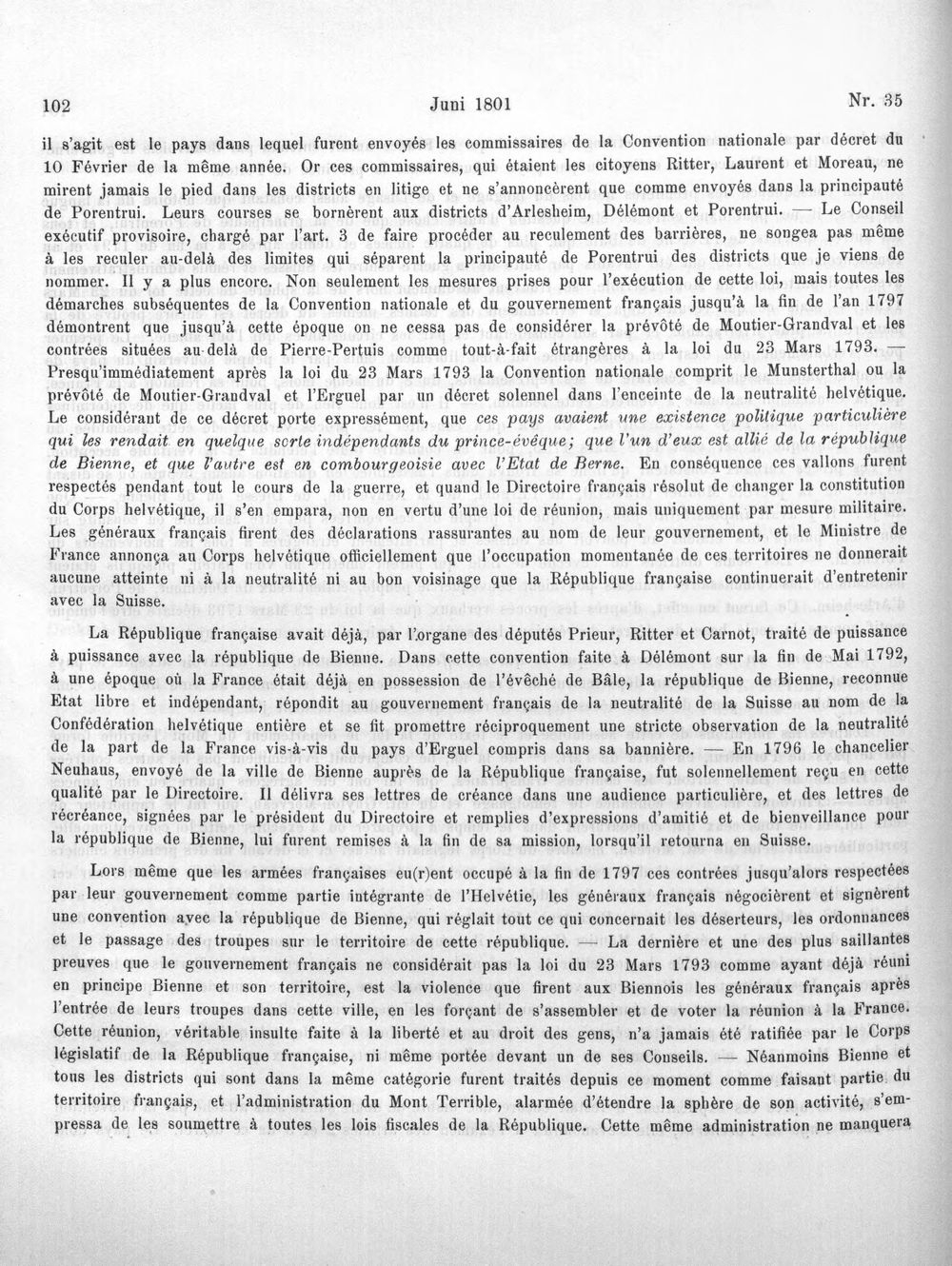 102 Juni 1801 Nr. 35

il s'agit est le pays dans lequel furent envoyés les commissaires de la Convention nationale par décret du 10 Février de la même année. Or ces commissaires, qui étaient les citoyens Ritter, Laurent et Moreau, ne mirent jamais le pied dans les districts en litige et ne s'annoncèrent que comme envoyés dans la principauté de Porentrui. Leurs courses se bornèrent aux districts d'Arlesheim, Délémont et Porentrui. — Le Conseil exécutif provisoire, chargé par l'art. 3 de faire procéder au reculement des barrières, ne songea pas même à les reculer au-delà des limites qui séparent la principauté de Porentrui des districts que je viens de nommer. Il y a plus encore. Non seulement les mesures prises pour l'exécution de cette loi, mais toutes les démarches subséquentes de la Convention nationale et du gouvernement français jusqu'à la fin de l'an 1797 démontrent que jusqu'à cette époque on ne cessa pas de considérer la prévôté de Moutier-Grandval et les contrées situées au-delà de Pierre-Pertuis comme tout-à-fait étrangères à la loi du 23 Mars 1793. — Presqu'immédiatement après la loi du 23 Mars 1793 la Convention nationale comprit le Munsterthal ou la prévôté de Moutier-Grandval et l'Erguel par un décret solennel dans l'enceinte de la neutralité helvétique. Le considérant de ce décret porte expressément, que ces pays avaient une existence politique particulière qui les rendait en quelque sorte indépendants du prince-évêque; que l'un d'eux est allié de la république de Bienne, et que l'autre est en combourgeoisie avec l'Etat de Berne. En conséquence ces vallons furent respectés pendant tout le cours de la guerre, et quand le Directoire français résolut de changer la constitution du Corps helvétique, il s'en empara, non en vertu d'une loi de réunion, mais uniquement par mesure militaire. Les généraux français firent des déclarations rassurantes au nom de leur gouvernement, et le Ministre de France annonça au Corps helvétique officiellement que l'occupation momentanée de ces territoires ne donnerait aucune atteinte ni à la neutralité ni au bon voisinage que la République française continuerait d'entretenir avec la Suisse.

La République française avait déjà, par l'organe des députés Prieur, Ritter et Carnot, traité de puissance à puissance avec la république de Bienne. Dans cette convention faite à Délémont sur la fin de Mai 1792, à une époque où la France était déjà en possession de l'évêché de Bâle, la république de Bienne, reconnue Etat libre et indépendant, répondit au gouvernement français de la neutralité de la Suisse au nom de la Confédération helvétique entière et se fit promettre réciproquement une stricte observation de la neutralité de la part de la France vis-à-vis du pays d'Erguel compris dans sa bannière. — En 1796 le chancelier Neuhaus, envoyé de la ville de Bienne auprès de la République française, fut solennellement reçu en cette qualité par le Directoire. Il délivra ses lettres de créance dans une audience particulière, et des lettres de récréance, signées par le président du Directoire et remplies d'expressions d'amitié et de bienveillance pour la république de Bienne, lui furent remises à la fin de sa mission, lorsqu'il retourna en Suisse.

Lors même que les armées françaises eu(r)ent occupé à la fin de 1797 ces contrées jusqu'alors respectées par leur gouvernement comme partie intégrante de l'Helvétie, les généraux français négocièrent et signèrent une convention avec la république de Bienne, qui réglait tout ce qui concernait les déserteurs, les ordonnances et le passage des troupes sur le territoire de cette république. — La dernière et une des plus saillantes preuves que le gouvernement français ne considérait pas la loi du 23 Mars 1793 comme ayant déjà réuni en principe Bienne et son territoire, est la violence que firent aux Biennois les généraux français après l'entrée de leurs troupes dans cette ville, en les forçant de s'assembler et de voter la réunion à la France. Cette réunion, véritable insulte faite à la liberté et au droit des gens, n'a jamais été ratifiée par le Corps législatif de la République française, ni même portée devant un de ses Conseils. — Néanmoins Bienne et tous les districts qui sont dans la même catégorie furent traités depuis ce moment comme faisant partie du territoire français, et l'administration du Mont Terrible, alarmée d'étendre la sphère de son activité, s'empressa de les soumettre à toutes les lois fiscales de la République. Cette même administration ne manquera